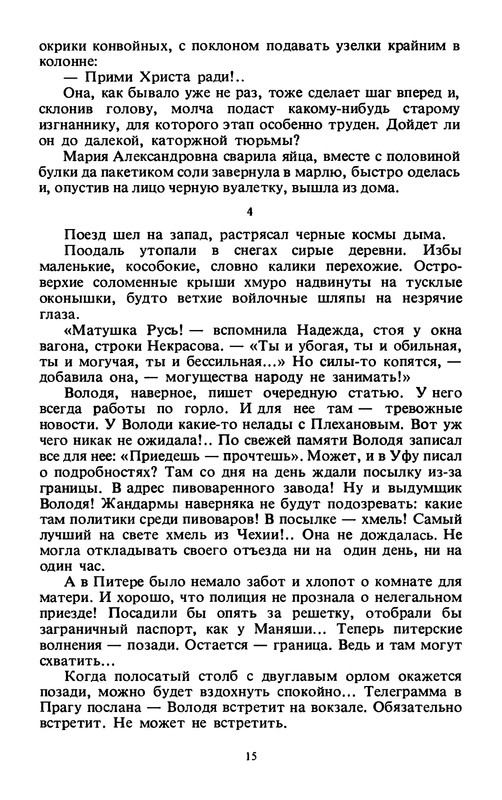 окрики конвойных, с поклоном подавать узелки крайним в колонне:

— Прими Христа ради!..

Она, как бывало уже не раз, тоже сделает шаг вперед и, склонив голову, молча подаст какому-нибудь старому изгнаннику, для которого этап особенно труден. Дойдет ли он до далекой, каторжной тюрьмы?

Мария Александровна сварила яйца, вместе с половиной булки да пакетиком соли завернула в марлю, быстро оделась и, опустив на лицо черную вуалетку, вышла из дома.

4

Поезд шел на запад, растрясал черные космы дыма.

Поодаль утопали в снегах сирые деревни. Избы маленькие, кособокие, словно калики перехожие. Островерхие соломенные крыши хмуро надвинуты на тусклые оконышки, будто ветхие войлочные шляпы на незрячие глаза.

«Матушка Русь! — вспомнила Надежда, стоя у окна вагона, строки Некрасова. — «Ты и убогая, ты и обильная, ты и могучая, ты и бессильная...» Но силы-то копятся, — добавила она, — могущества народу не занимать!»

Володя, наверное, пишет очередную статью. У него всегда работы по горло. И для нее там — тревожные новости. У Володи какие-то нелады с Плехановым. Вот уж чего никак не ожидала!.. По свежей памяти Володя записал все для нее: «Приедешь — прочтешь». Может, и в Уфу писал о подробностях? Там со дня на день ждали посылку из-за границы. В адрес пивоваренного завода! Ну и выдумщик Володя! Жандармы наверняка не будут подозревать: какие там политики среди пивоваров! В посылке — хмель! Самый лучший на свете хмель из Чехии!.. Она не дождалась. Не могла откладывать своего отъезда ни на один день, ни на один час.

А в Питере было немало забот и хлопот о комнате для матери. И хорошо, что полиция не прознала о нелегальном приезде! Посадили бы опять за решетку, отобрали бы заграничный паспорт, как у Маняши... Теперь питерские волнения — позади. Остается — граница. Ведь и там могут схватить...

Когда полосатый столб с двуглавым орлом окажется позади, можно будет вздохнуть спокойно... Телеграмма в Прагу послана — Володя встретит на вокзале. Обязательно встретит. Не может не встретить.

15